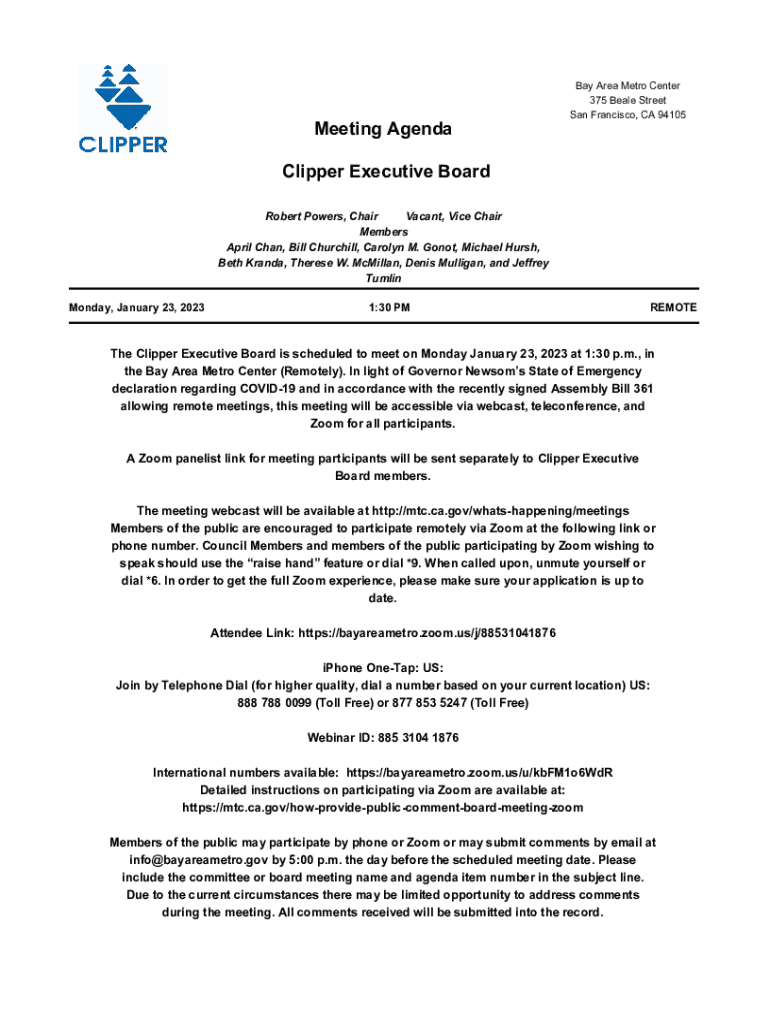 CLIPPER

Bay Area Metro Center
375 Beale Street
San Francisco, CA 94105

Meeting Agenda

Clipper Executive Board

Robert Powers, Chair Vacant, Vice Chair
Members
April Chan, Bill Churchill, Carolyn M. Gonot, Michael Hursh, Beth Kranda, Therese W. McMillan, Denis Mulligan, and Jeffrey Tumlin

Monday, January 23, 2023 1:30 PM REMOTE

The Clipper Executive Board is scheduled to meet on Monday January 23, 2023 at 1:30 p.m., in the Bay Area Metro Center (Remotely). In light of Governor Newsom's State of Emergency declaration regarding COVID-19 and in accordance with the recently signed Assembly Bill 361 allowing remote meetings, this meeting will be accessible via webcast, teleconference, and Zoom for all participants.

A Zoom panelist link for meeting participants will be sent separately to Clipper Executive Board members.

The meeting webcast will be available at http://mtc.ca.gov/whats-happening/meetings
Members of the public are encouraged to participate remotely via Zoom at the following link or phone number. Council Members and members of the public participating by Zoom wishing to speak should use the "raise hand" feature or dial *9. When called upon, unmute yourself or dial *6. In order to get the full Zoom experience, please make sure your application is up to date.

Attendee Link: https://bayareametro.zoom.us/j/88531041876

iPhone One-Tap: US:
Join by Telephone Dial (for higher quality, dial a number based on your current location) US:
888 788 0099 (Toll Free) or 877 853 5247 (Toll Free)

Webinar ID: 885 3104 1876

International numbers available: https://bayareametro.zoom.us/u/kbFM1o6WdR
Detailed instructions on participating via Zoom are available at:
https://mtc.ca.gov/how-provide-public-comment-board-meeting-zoom

Members of the public may participate by phone or Zoom or may submit comments by email at info@bayareametro.gov by 5:00 p.m. the day before the scheduled meeting date. Please include the committee or board meeting name and agenda item number in the subject line. Due to the current circumstances there may be limited opportunity to address comments during the meeting. All comments received will be submitted into the record.